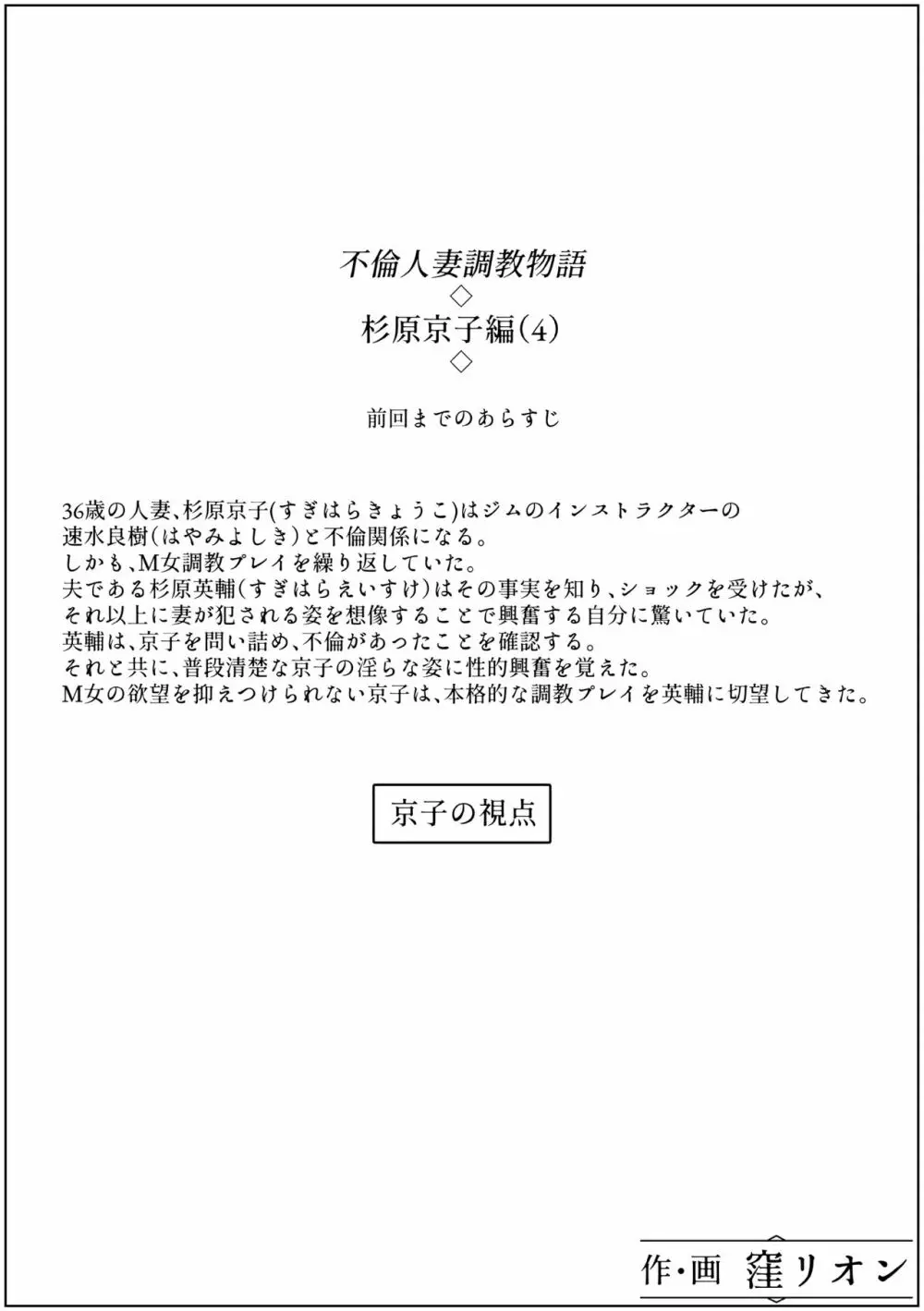 不倫人妻調教物語
◇
杉原京子編(4)
◇

前回までのあらすじ

36歳の人妻、杉原京子(すぎはらきょうこ)はジムのインストラクターの速水良樹(はやみよしき)と不倫関係になる。
しかも、M女調教プレイを繰り返していた。
夫である杉原英輔(すぎはらえいすけ)はその事実を知り、ショックを受けたが、それ以上に妻が犯される姿を想像することで興奮する自分に驚いていた。
英輔は、京子を問い詰め、不倫があったことを確認する。
それと共に、普段清楚な京子の淫らな姿に性的興奮を覚えた。
M女の欲望を抑えつけられない京子は、本格的な調教プレイを英輔に切望してきた。

京子の視点

作・画 窪リオン